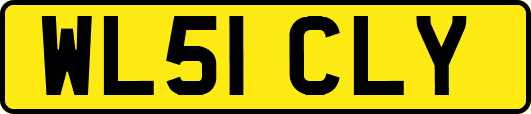 WL51 CLY